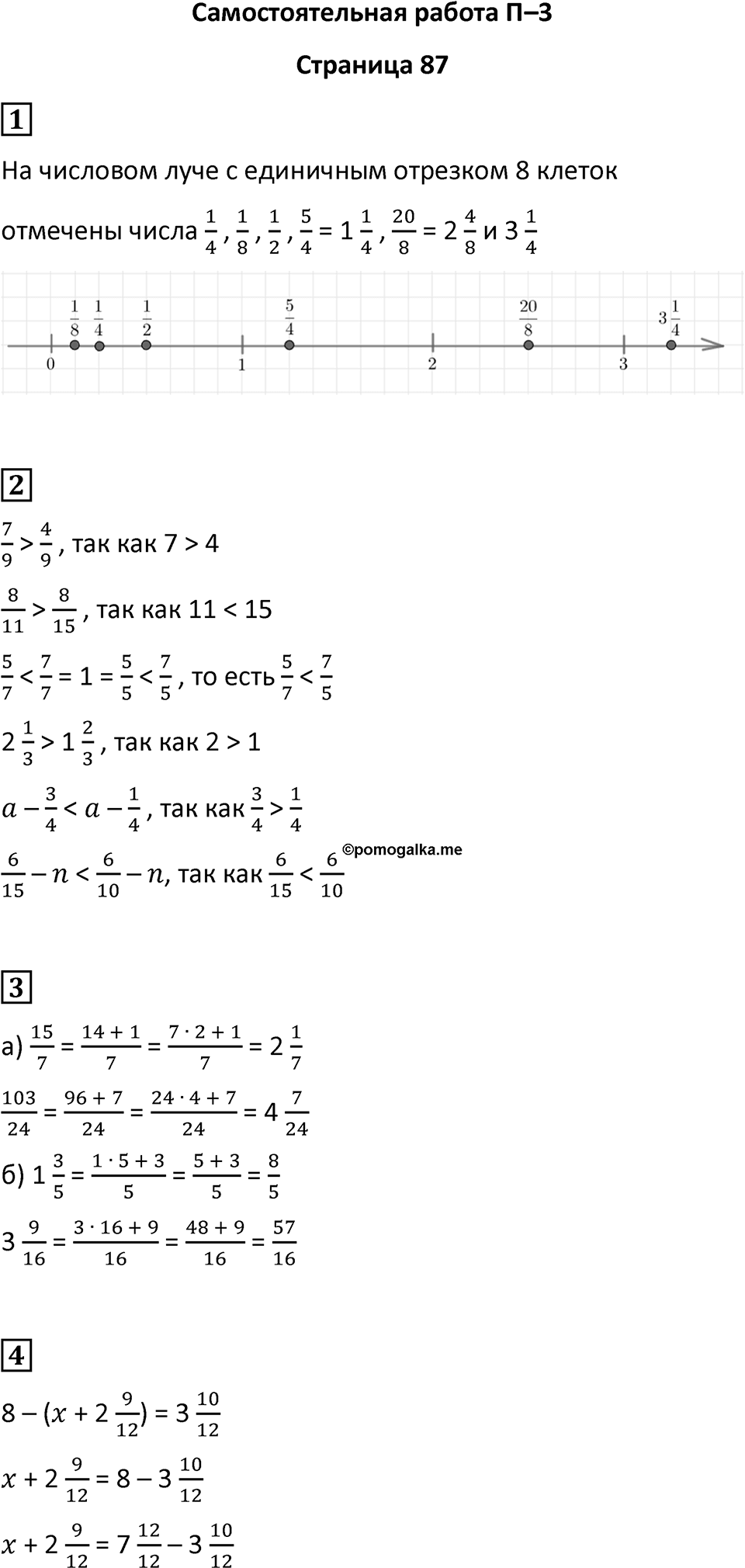 Самостоятельная работа П–3

Страница 87

1

На числовом луче с единичным отрезком 8 клеток отмечены числа $\frac{1}{4}$, $\frac{1}{8}$, $\frac{1}{2}$, $\frac{5}{4} = 1\frac{1}{4}$, $\frac{20}{8} = 2\frac{4}{8}$ и $3\frac{1}{4}$

$\frac{1}{8}$ $\frac{1}{4}$ $\frac{1}{2}$ $\frac{5}{4}$ $\frac{20}{8}$ $3\frac{1}{4}$
0 1 2 3

2

$\frac{7}{9} > \frac{4}{9}$, так как $7 > 4$

$\frac{8}{11} > \frac{8}{15}$, так как $11 < 15$

$\frac{5}{7} < \frac{7}{7} = 1 = \frac{5}{5} < \frac{7}{5}$, то есть $\frac{5}{7} < \frac{7}{5}$

$2\frac{1}{3} > 1\frac{2}{3}$, так как $2 > 1$

$a - \frac{3}{4} < a - \frac{1}{4}$, так как $\frac{3}{4} > \frac{1}{4}$

©pomogalka.me

$\frac{6}{15} - n < \frac{6}{10} - n$, так как $\frac{6}{15} < \frac{6}{10}$

3

а) $\frac{15}{7} = \frac{14 + 1}{7} = \frac{7 \cdot 2 + 1}{7} = 2\frac{1}{7}$

$\frac{103}{24} = \frac{96 + 7}{24} = \frac{24 \cdot 4 + 7}{24} = 4\frac{7}{24}$

б) $1\frac{3}{5} = \frac{1 \cdot 5 + 3}{5} = \frac{5 + 3}{5} = \frac{8}{5}$

$3\frac{9}{16} = \frac{3 \cdot 16 + 9}{16} = \frac{48 + 9}{16} = \frac{57}{16}$

4

$8 - (x + 2\frac{9}{12}) = 3\frac{10}{12}$

$x + 2\frac{9}{12} = 8 - 3\frac{10}{12}$

$x + 2\frac{9}{12} = 7\frac{12}{12} - 3\frac{10}{12}$